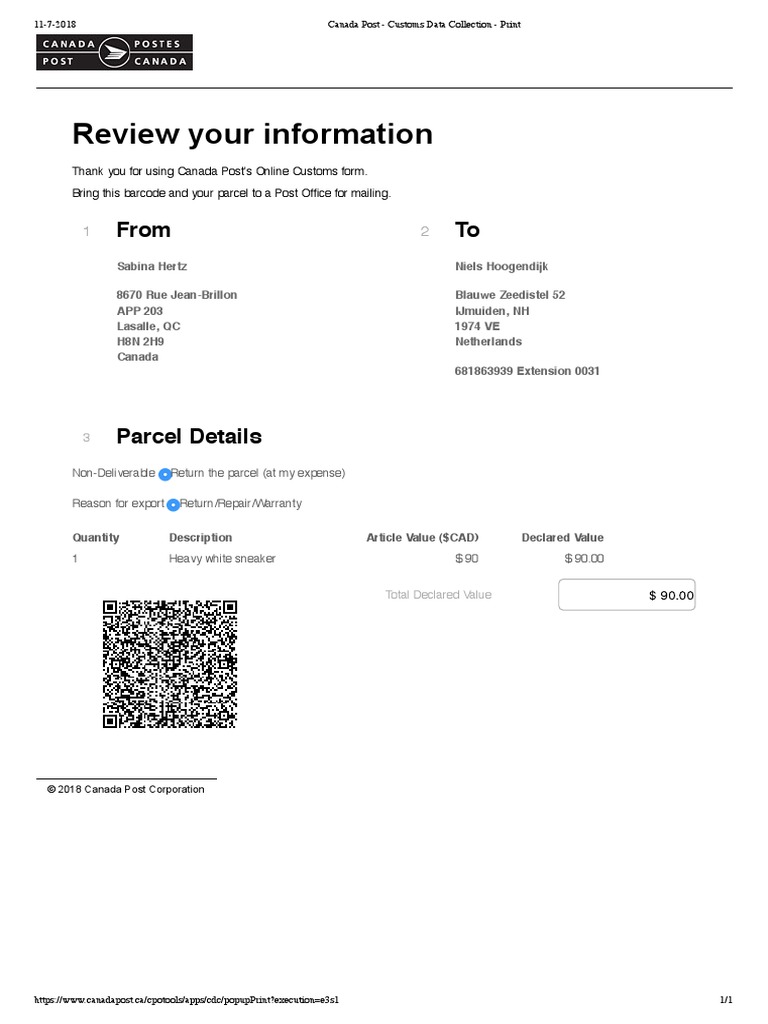 11-7-2018 Canada Post - Customs Data Collection - Print

CANADA POST POSTES CANADA

Review your information

Thank you for using Canada Post's Online Customs form.

Bring this barcode and your parcel to a Post Office for mailing.

1 From

Sabina Hertz

8670 Rue Jean-Brillon
APP 203
Lasalle, QC
H8N 2H9
Canada

2 To

Niels Hoogendijk

Blauwe Zeedistel 52
IJmuiden, NH
1974 VE
Netherlands

681863939 Extension 0031

3 Parcel Details

Non-Deliverable Return the parcel (at my expense)

Reason for export Return/Repair/Warranty

| Quantity | Description | Article Value ($CAD) | Declared Value |
|---|---|---|---|
| 1 | Heavy white sneaker | $90 | $90.00 |

Total Declared Value $ 90.00

© 2018 Canada Post Corporation

https://www.canadapost.ca/cpotools/apps/cdc/popupPrint?execution=e3s1 1/1